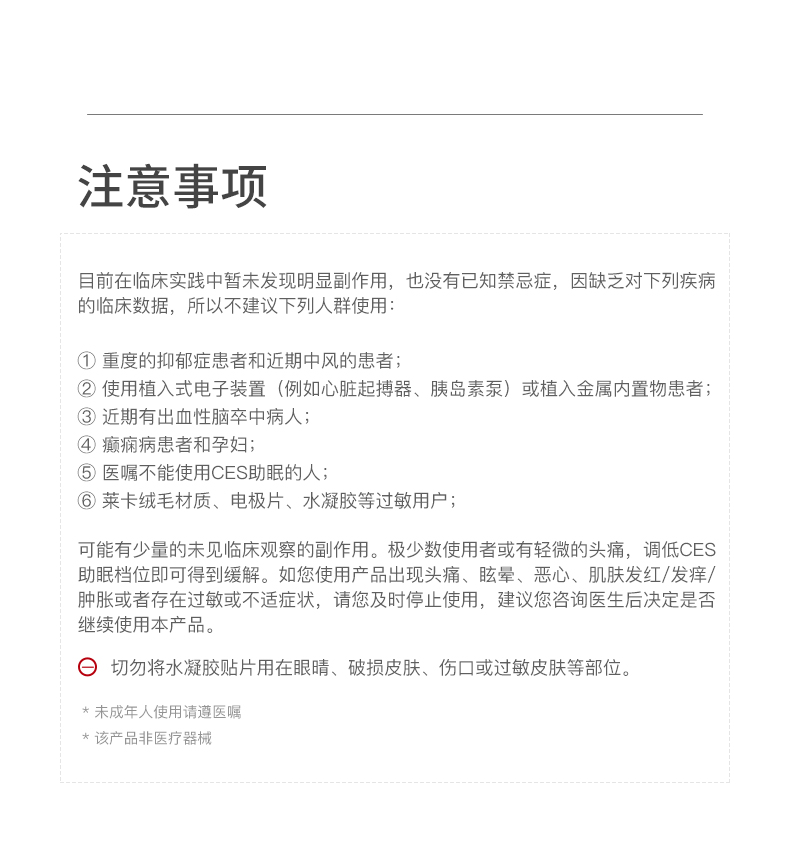 注意事项

目前在临床实践中暂未发现明显副作用，也没有已知禁忌症，因缺乏对下列疾病的临床数据，所以不建议下列人群使用：

① 重度的抑郁症患者和近期中风的患者；
② 使用植入式电子装置（例如心脏起搏器、胰岛素泵）或植入金属内置物患者；
③ 近期有出血性脑卒中病人；
④ 癫痫病患者和孕妇；
⑤ 医嘱不能使用CES助眠的人；
⑥ 莱卡绒毛材质、电极片、水凝胶等过敏用户；

可能有少量的未见临床观察的副作用。极少数使用者或有轻微的头痛，调低CES助眠档位即可得到缓解。如您使用产品出现头痛、眩晕、恶心、肌肤发红/发痒/肿胀或者存在过敏或不适症状，请您及时停止使用，建议您咨询医生后决定是否继续使用本产品。

切勿将水凝胶贴片用在眼睛、破损皮肤、伤口或过敏皮肤等部位。

* 未成年人使用请遵医嘱
* 该产品非医疗器械